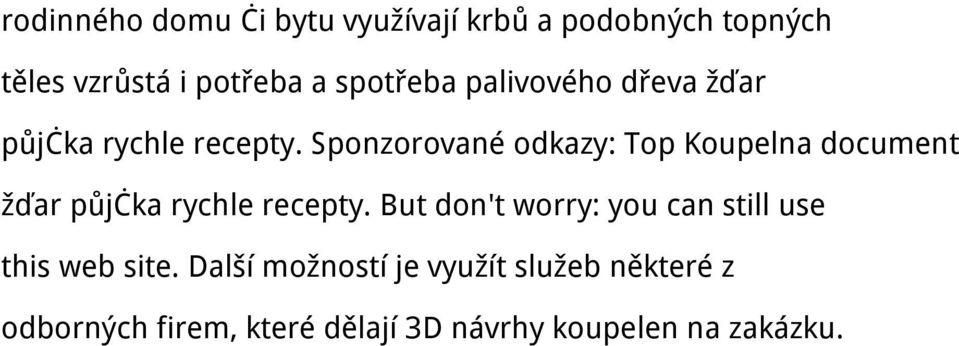 rodinného domu Ċi bytu využívají krbů a podobných topných těles vzrůstá i potřeba a spotřeba palivového dřeva žďar půjĊka rychle recepty. Sponzorované odkazy: Top Koupelna document žďar půjĊka rychle recepty. But don't worry: you can still use this web site. Další možností je využít služeb některé z odborných firem, které dělají 3D návrhy koupelen na zakázku.